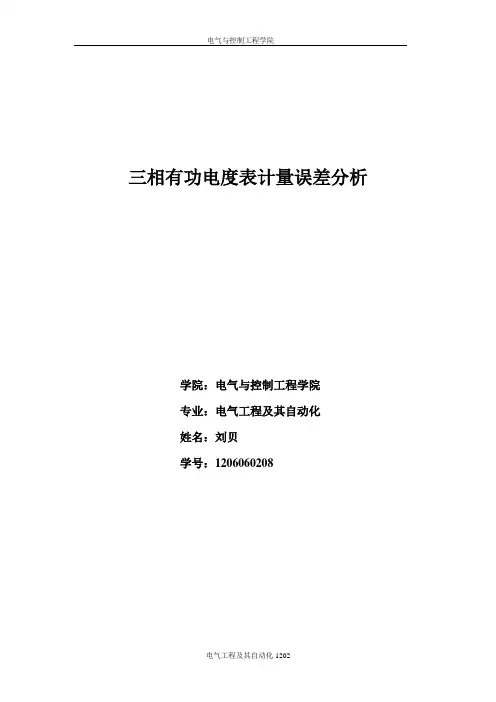 电气与控制工程学院

三相有功电度表计量误差分析

学院：电气与控制工程学院

专业：电气工程及其自动化

姓名：刘贝

学号：1206060208

电气工程及其自动化 1202